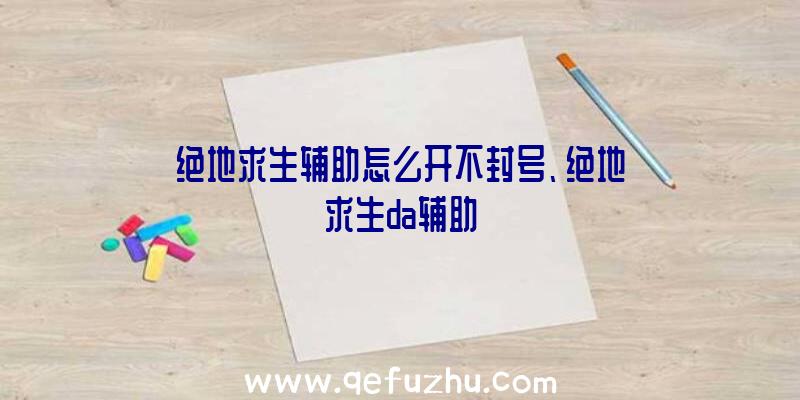 绝地求生辅助怎么开不封号、绝地求生da辅助

www.qefuzhu.com